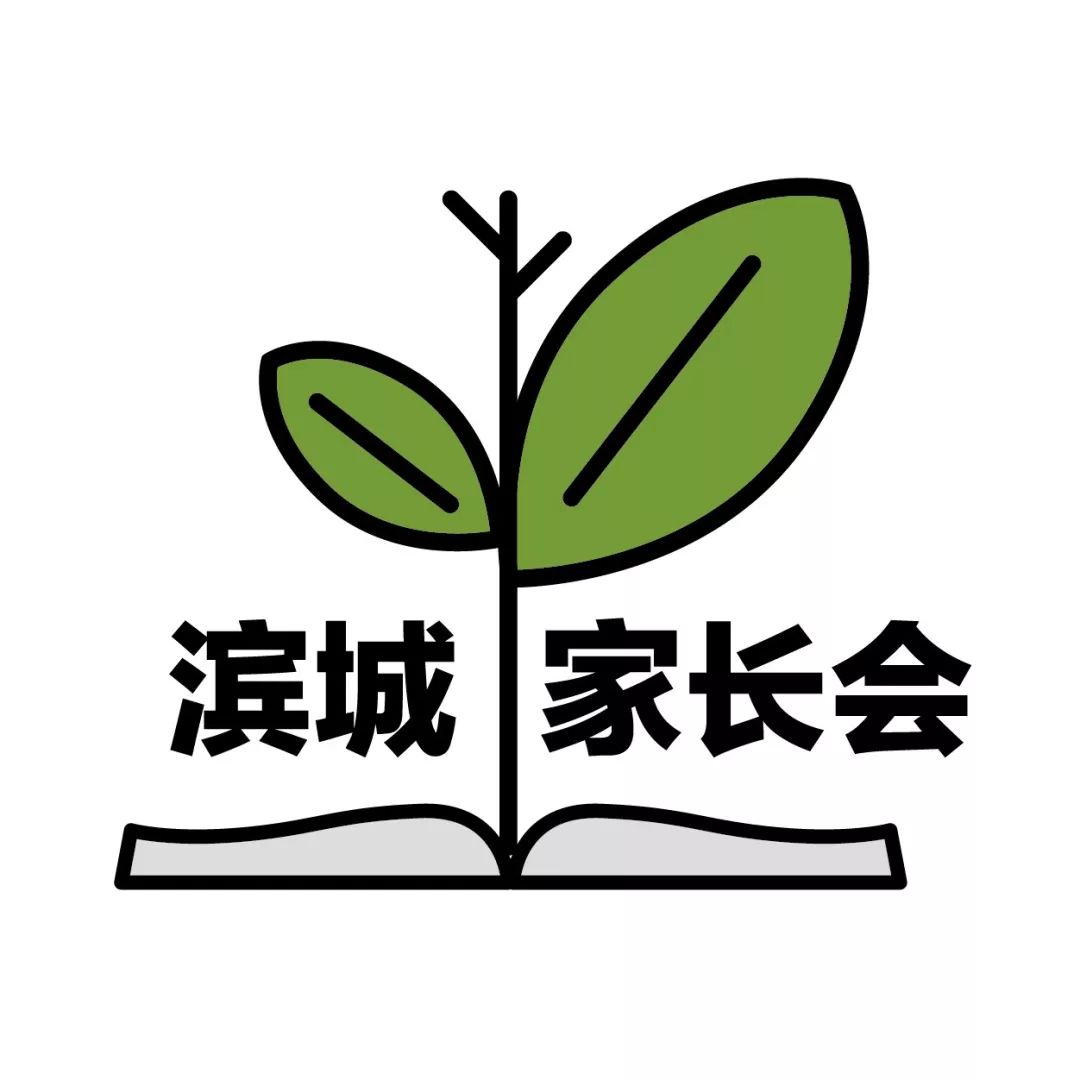 滨城 家长会